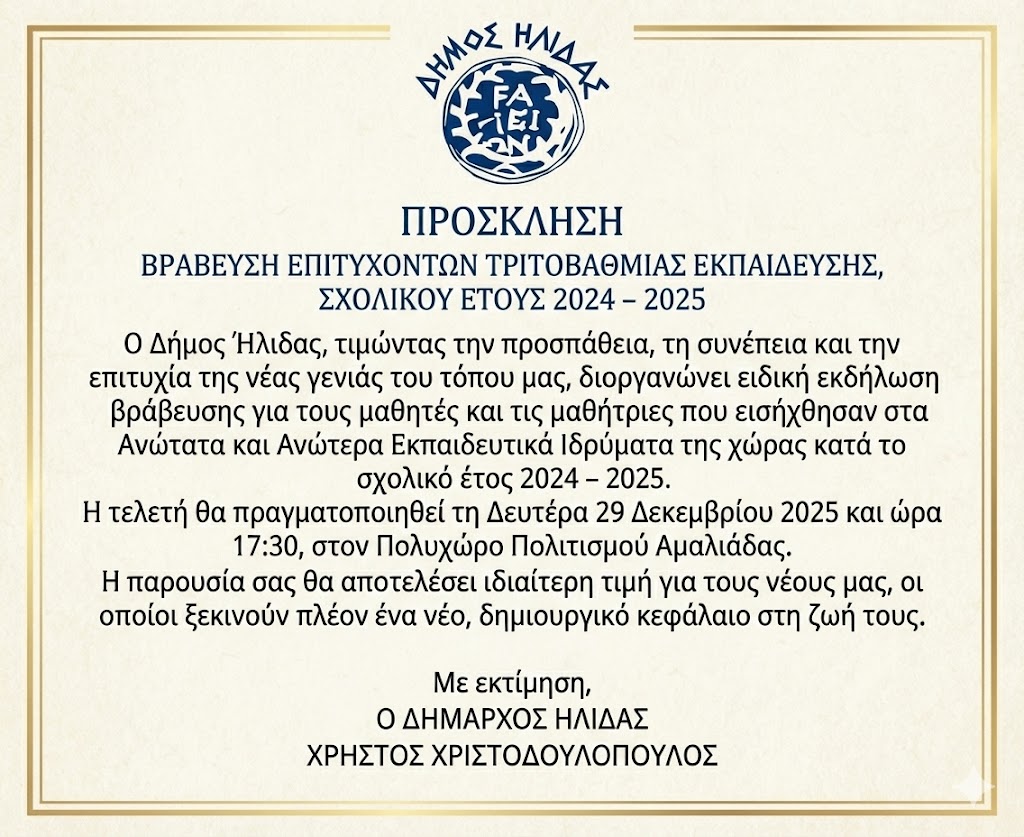 ΔΗΜΟΣ ΗΛΙΔΑΣ

FA
ΛΕΙ
ΩΝ

ΠΡΟΣΚΛΗΣΗ

ΒΡΑΒΕΥΣΗ ΕΠΙΤΥΧΟΝΤΩΝ ΤΡΙΤΟΒΑΘΜΙΑΣ ΕΚΠΑΙΔΕΥΣΗΣ, ΣΧΟΛΙΚΟΥ ΕΤΟΥΣ 2024 – 2025

Ο Δήμος Ήλιδας, τιμώντας την προσπάθεια, τη συνέπεια και την επιτυχία της νέας γενιάς του τόπου μας, διοργανώνει ειδική εκδήλωση βράβευσης για τους μαθητές και τις μαθήτριες που εισήχθησαν στα Ανώτατα και Ανώτερα Εκπαιδευτικά Ιδρύματα της χώρας κατά το σχολικό έτος 2024 – 2025.
Η τελετή θα πραγματοποιηθεί τη Δευτέρα 29 Δεκεμβρίου 2025 και ώρα 17:30, στον Πολυχώρο Πολιτισμού Αμαλιάδας.
Η παρουσία σας θα αποτελέσει ιδιαίτερη τιμή για τους νέους μας, οι οποίοι ξεκινούν πλέον ένα νέο, δημιουργικό κεφάλαιο στη ζωή τους.

Με εκτίμηση,
Ο ΔΗΜΑΡΧΟΣ ΗΛΙΔΑΣ
ΧΡΗΣΤΟΣ ΧΡΙΣΤΟΔΟΥΛΟΠΟΥΛΟΣ